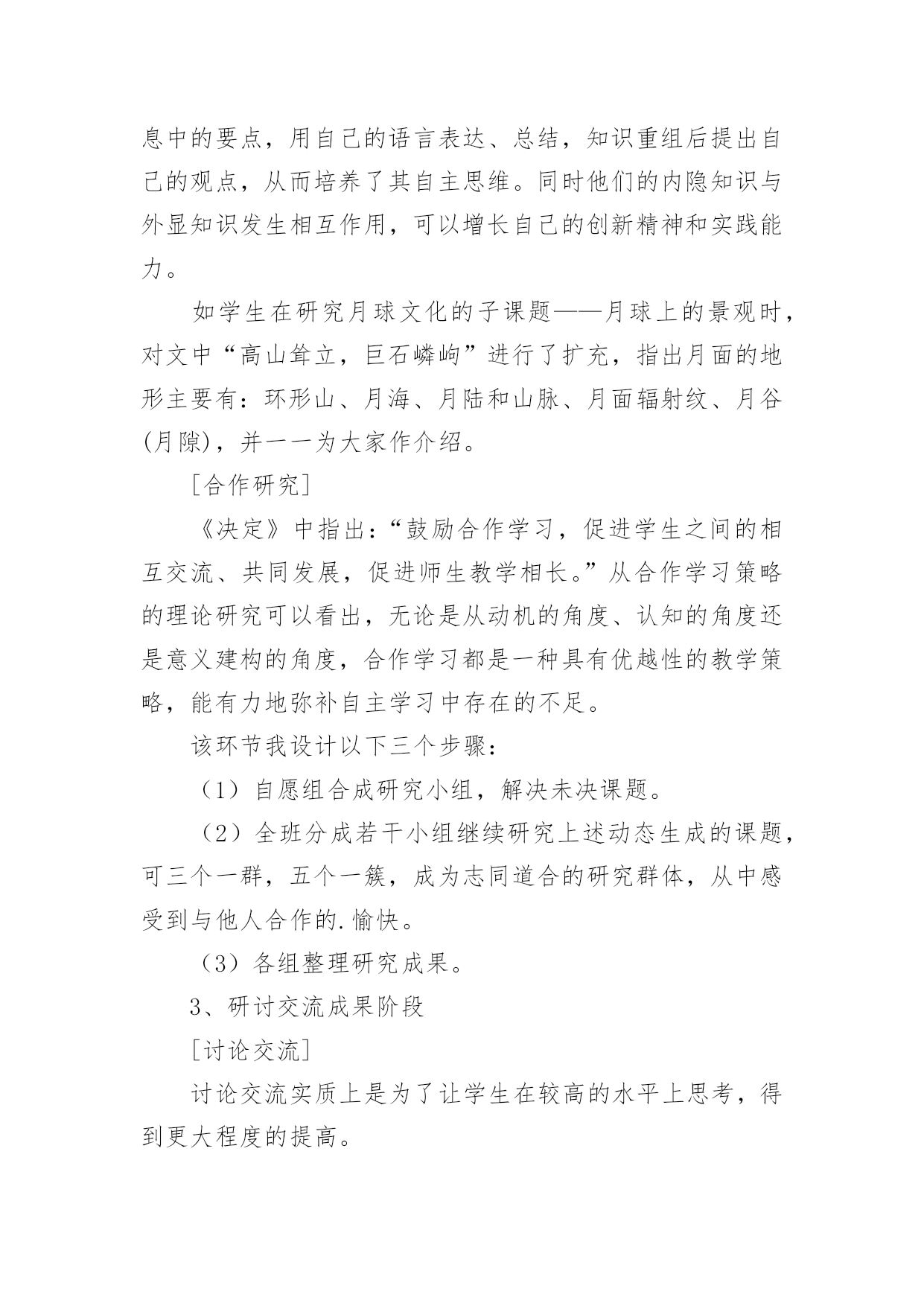 息中的要点，用自己的语言表达、总结，知识重组后提出自己的观点，从而培养了其自主思维。同时他们的内隐知识与外显知识发生相互作用，可以增长自己的创新精神和实践能力。

如学生在研究月球文化的子课题——月球上的景观时，对文中“高山耸立，巨石嶙峋”进行了扩充，指出月面的地形主要有：环形山、月海、月陆和山脉、月面辐射纹、月谷(月隙)，并一一为大家作介绍。

[合作研究]

《决定》中指出：“鼓励合作学习，促进学生之间的相互交流、共同发展，促进师生教学相长。”从合作学习策略的理论研究可以看出，无论是从动机的角度、认知的角度还是意义建构的角度，合作学习都是一种具有优越性的教学策略，能有力地弥补自主学习中存在的不足。

该环节我设计以下三个步骤：

（1）自愿组合成研究小组，解决未决课题。

（2）全班分成若干小组继续研究上述动态生成的课题，可三个一群，五个一簇，成为志同道合的研究群体，从中感受到与他人合作的.愉快。

（3）各组整理研究成果。

3、研讨交流成果阶段

[讨论交流]

讨论交流实质上是为了让学生在较高的水平上思考，得到更大程度的提高。